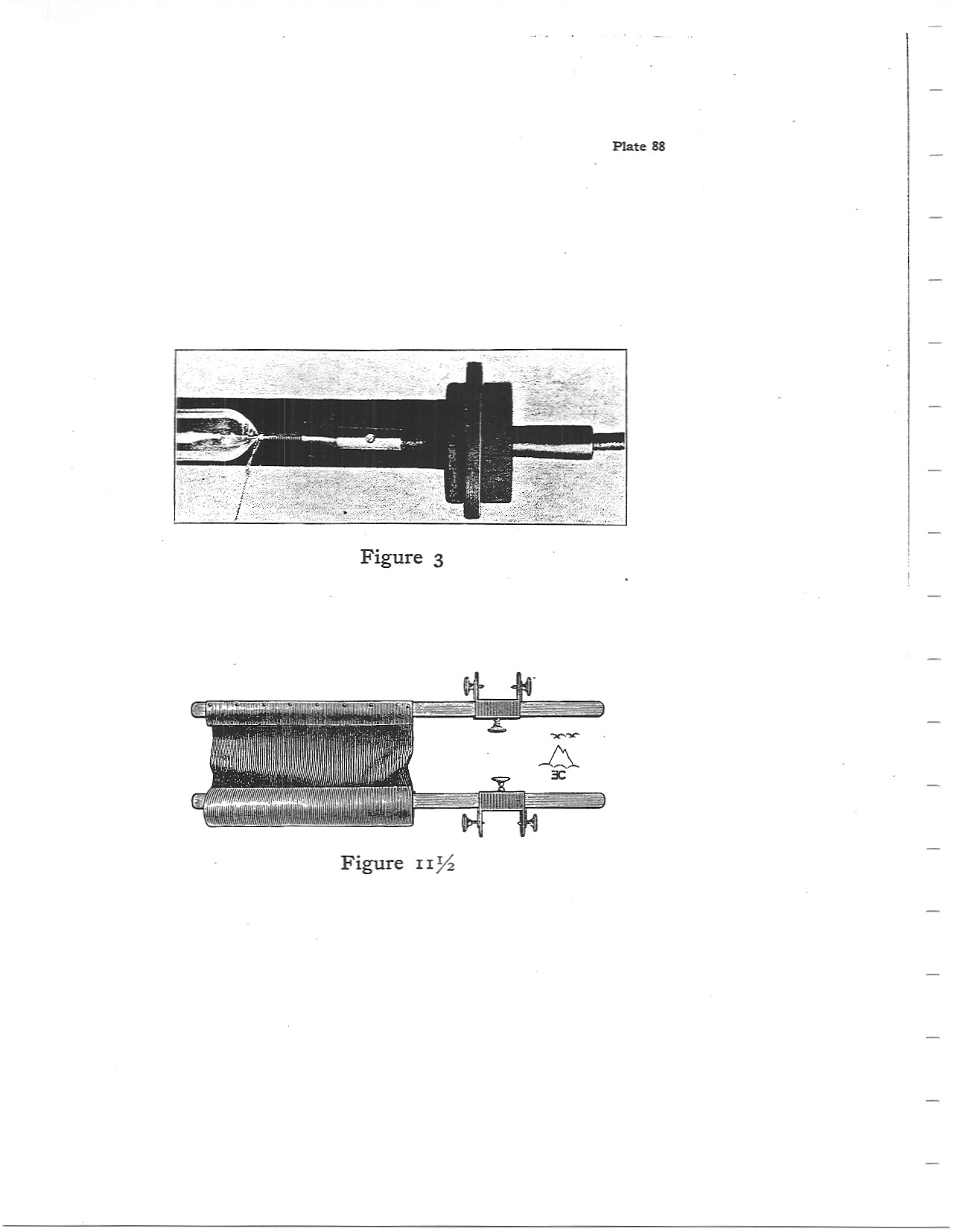 Plate 88

Figure 3

EC

Figure 11½